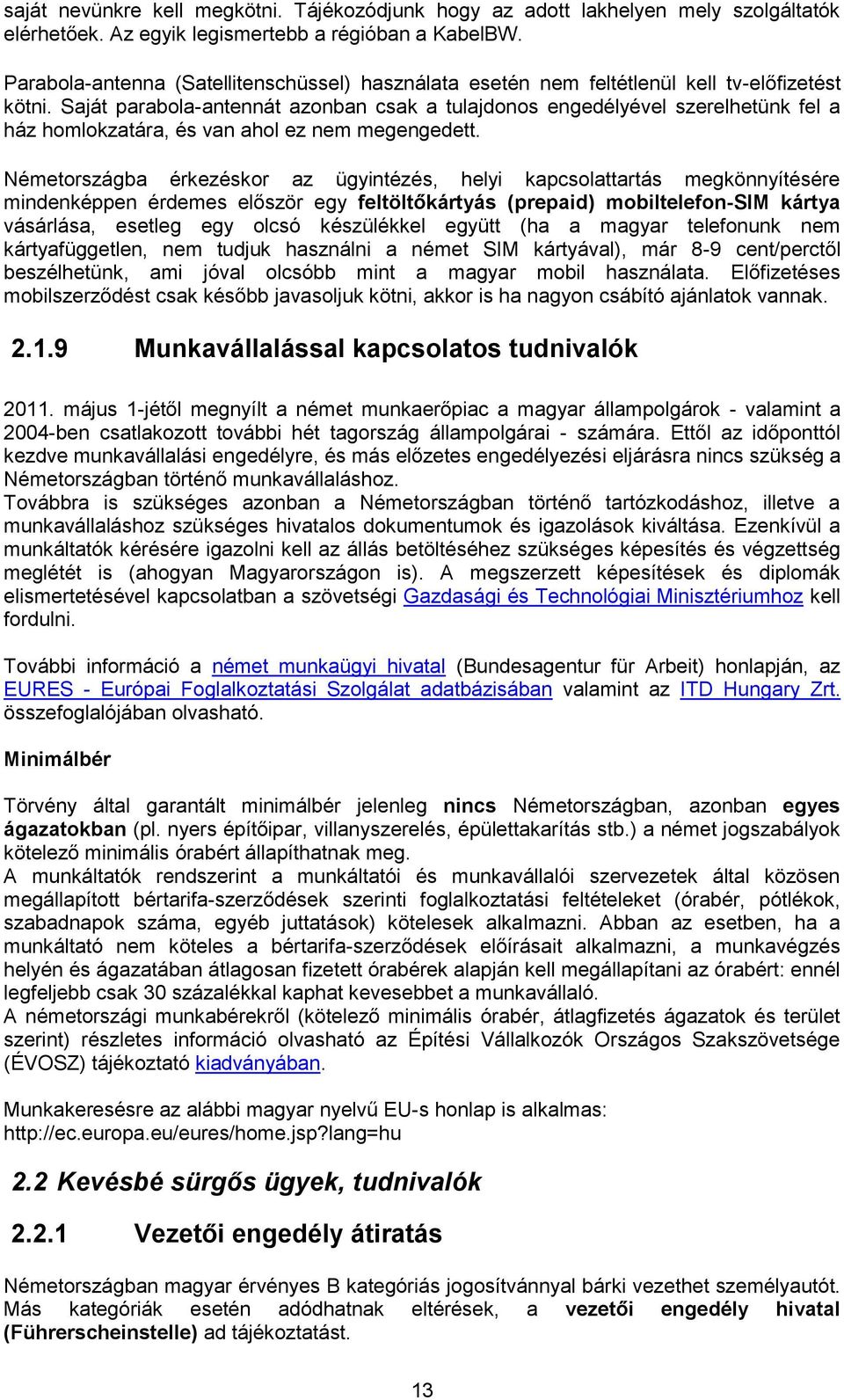 saját nevünkre kell megkötni. Tájékozódjunk hogy az adott lakhelyen mely szolgáltatók elérhetőek. Az egyik legismertebb a régióban a KabelBW.

Parabola-antenna (Satellitenschüssel) használata esetén nem feltétlenül kell tv-előfizetést kötni. Saját parabola-antennát azonban csak a tulajdonos engedélyével szerelhetünk fel a ház homlokzatára, és van ahol ez nem megengedett.

Németországba érkezéskor az ügyintézés, helyi kapcsolattartás megkönnyítésére mindenképpen érdemes először egy feltöltőkártyás (prepaid) mobiltelefon-SIM kártya vásárlása, esetleg egy olcsó készülékkel együtt (ha a magyar telefonunk nem kártyafüggetlen, nem tudjuk használni a német SIM kártyával), már 8-9 cent/perctől beszélhetünk, ami jóval olcsóbb mint a magyar mobil használata. Előfizetéses mobilszerződést csak később javasoljuk kötni, akkor is ha nagyon csábító ajánlatok vannak.

2.1.9 Munkavállalással kapcsolatos tudnivalók

2011. május 1-jétől megnyílt a német munkaerőpiac a magyar állampolgárok - valamint a 2004-ben csatlakozott további hét tagország állampolgárai - számára. Ettől az időponttól kezdve munkavállalási engedélyre, és más előzetes engedélyezési eljárásra nincs szükség a Németországban történő munkavállaláshoz.
Továbbra is szükséges azonban a Németországban történő tartózkodáshoz, illetve a munkavállaláshoz szükséges hivatalos dokumentumok és igazolások kiváltása. Ezenkívül a munkáltatók kérésére igazolni kell az állás betöltéséhez szükséges képesítés és végzettség meglétét is (ahogyan Magyarországon is). A megszerzett képesítések és diplomák elismertetésével kapcsolatban a szövetségi Gazdasági és Technológiai Minisztériumhoz kell fordulni.

További információ a német munkaügyi hivatal (Bundesagentur für Arbeit) honlapján, az EURES - Európai Foglalkoztatási Szolgálat adatbázisában valamint az ITD Hungary Zrt. összefoglalójában olvasható.

Minimálbér

Törvény által garantált minimálbér jelenleg nincs Németországban, azonban egyes ágazatokban (pl. nyers építőipar, villanyszerelés, épülettakarítás stb.) a német jogszabályok kötelező minimális órabért állapíthatnak meg.
A munkáltatók rendszerint a munkáltatói és munkavállalói szervezetek által közösen megállapított bértarifa-szerződések szerinti foglalkoztatási feltételeket (órabér, pótlékok, szabadnapok száma, egyéb juttatások) kötelesek alkalmazni. Abban az esetben, ha a munkáltató nem köteles a bértarifa-szerződések előírásait alkalmazni, a munkavégzés helyén és ágazatában átlagosan fizetett órabérek alapján kell megállapítani az órabért: ennél legfeljebb csak 30 százalékkal kaphat kevesebbet a munkavállaló.
A németországi munkabérekről (kötelező minimális órabér, átlagfizetés ágazatok és terület szerint) részletes információ olvasható az Építési Vállalkozók Országos Szakszövetsége (ÉVOSZ) tájékoztató kiadványában.

Munkakeresésre az alábbi magyar nyelvű EU-s honlap is alkalmas:
http://ec.europa.eu/eures/home.jsp?lang=hu

2.2 Kevésbé sürgős ügyek, tudnivalók

2.2.1 Vezetői engedély átiratás

Németországban magyar érvényes B kategóriás jogosítvánnyal bárki vezethet személyautót. Más kategóriák esetén adódhatnak eltérések, a vezetői engedély hivatal (Führerscheinstelle) ad tájékoztatást.

13